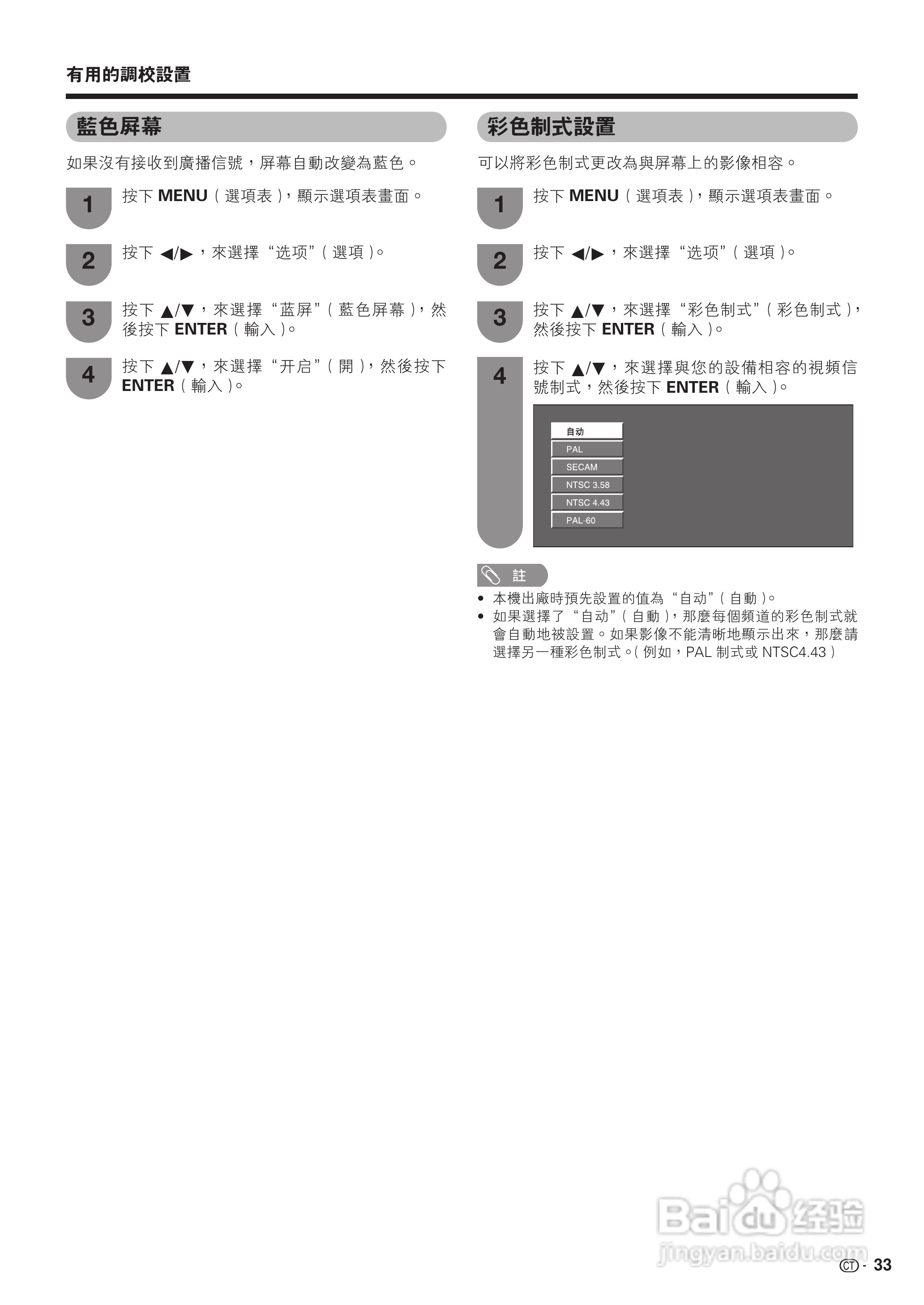 有用的調校設置

藍色屏幕

如果沒有接收到廣播信號，屏幕自動改變為藍色。

1 按下 MENU（選項表），顯示選項表畫面。

2 按下 ◀/▶，來選擇“选项”（選項）。

3 按下 ▲/▼，來選擇“蓝屏”（藍色屏幕），然後按下 ENTER（輸入）。

4 按下 ▲/▼，來選擇“开启”（開），然後按下 ENTER（輸入）。

彩色制式設置

可以將彩色制式更改為與屏幕上的影像相容。

1 按下 MENU（選項表），顯示選項表畫面。

2 按下 ◀/▶，來選擇“选项”（選項）。

3 按下 ▲/▼，來選擇“彩色制式”（彩色制式），然後按下 ENTER（輸入）。

4 按下 ▲/▼，來選擇與您的設備相容的視頻信號制式，然後按下 ENTER（輸入）。

自动
PAL
SECAM
NTSC 3.58
NTSC 4.43
PAL-60

註
• 本機出廠時預先設置的值為“自动”（自動）。
• 如果選擇了“自动”（自動），那麼每個頻道的彩色制式就會自動地被設置。如果影像不能清晰地顯示出來，那麼請選擇另一種彩色制式。（例如，PAL 制式或 NTSC4.43）

Baidu 经验
jingyan.baidu.com

CT - 33